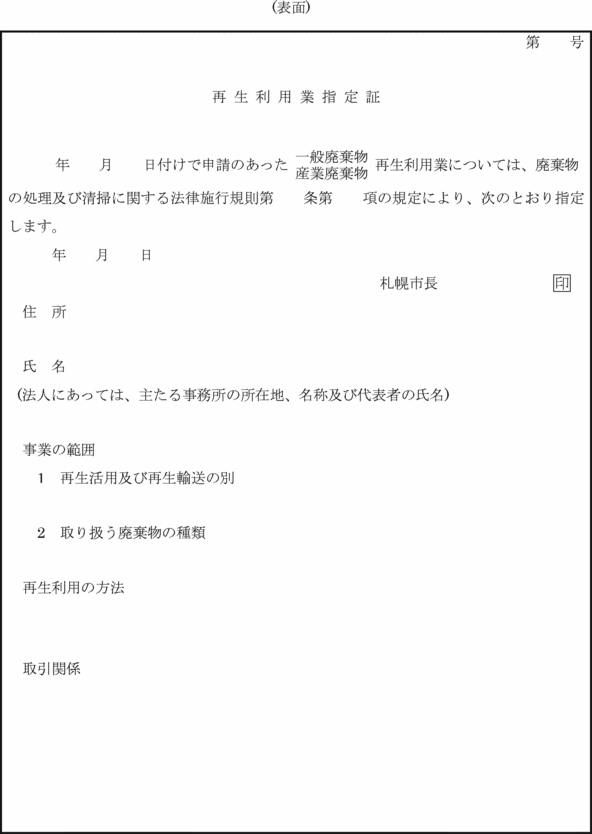 (表面)

第　　号

再 生 利 用 業 指 定 証

年　　月　　日付けで申請のあった 一般廃棄物 産業廃棄物 再生利用業については、廃棄物の処理及び清掃に関する法律施行規則第　　条第　　項の規定により、次のとおり指定します。

年　　月　　日

札幌市長　　　　　　印

住　所

氏　名
(法人にあっては、主たる事務所の所在地、名称及び代表者の氏名)

事業の範囲
1　再生活用及び再生輸送の別

2　取り扱う廃棄物の種類

再生利用の方法

取引関係